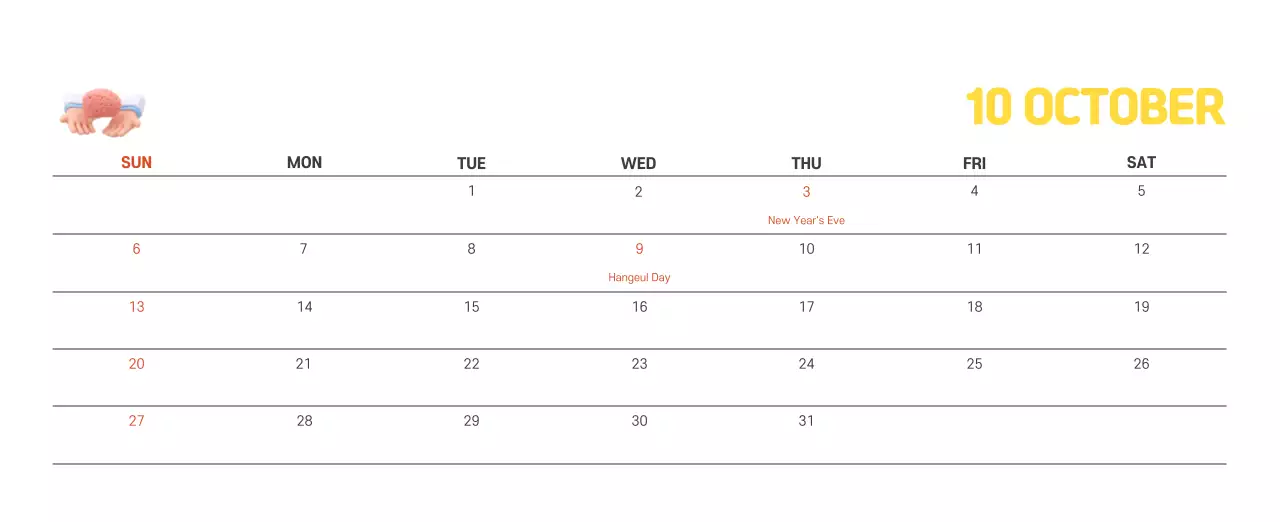 10 OCTOBER

| SUN | MON | TUE | WED | THU | FRI | SAT |
|---|---|---|---|---|---|---|
|  |  | 1 | 2 | 3 New Year's Eve | 4 | 5 |
| 6 | 7 | 8 | 9 Hangeul Day | 10 | 11 | 12 |
| 13 | 14 | 15 | 16 | 17 | 18 | 19 |
| 20 | 21 | 22 | 23 | 24 | 25 | 26 |
| 27 | 28 | 29 | 30 | 31 |  |  |